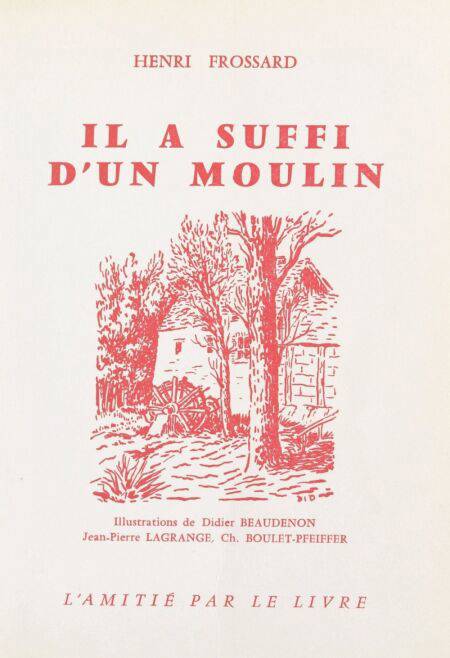 HENRI FROSSARD

IL A SUFFI D'UN MOULIN

Illustrations de Didier BEAUDENON
Jean-Pierre LAGRANGE, Ch. BOULET-PFEIFFER

L'AMITIÉ PAR LE LIVRE